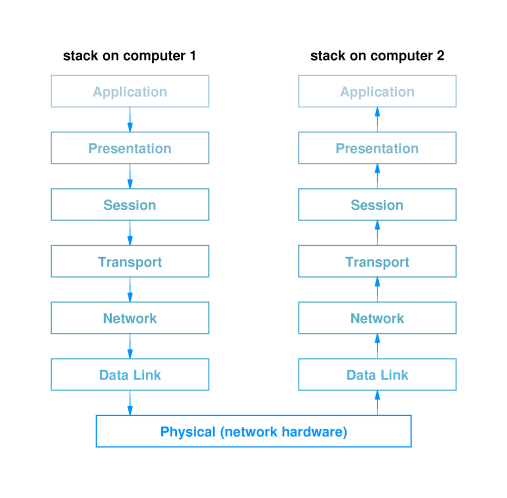 stack on computer 1

Application

Presentation

Session

Transport

Network

Data Link

stack on computer 2

Application

Presentation

Session

Transport

Network

Data Link

Physical (network hardware)